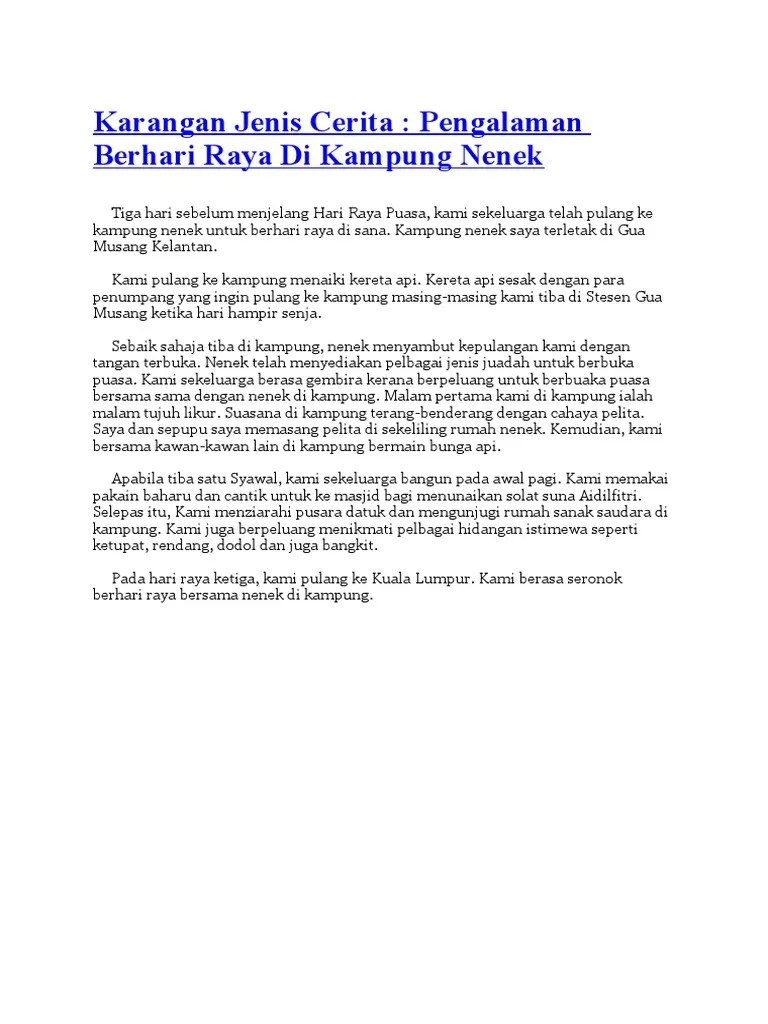 Karangan Jenis Cerita : Pengalaman Berhari Raya Di Kampung Nenek

Tiga hari sebelum menjelang Hari Raya Puasa, kami sekeluarga telah pulang ke kampung nenek untuk berhari raya di sana. Kampung nenek saya terletak di Gua Musang Kelantan.

Kami pulang ke kampung menaiki kereta api. Kereta api sesak dengan para penumpang yang ingin pulang ke kampung masing-masing kami tiba di Stesen Gua Musang ketika hari hampir senja.

Sebaik sahaja tiba di kampung, nenek menyambut kepulangan kami dengan tangan terbuka. Nenek telah menyediakan pelbagai jenis juadah untuk berbuka puasa. Kami sekeluarga berasa gembira kerana berpeluang untuk berbuaka puasa bersama sama dengan nenek di kampung. Malam pertama kami di kampung ialah malam tujuh likur. Suasana di kampung terang-benderang dengan cahaya pelita. Saya dan sepupu saya memasang pelita di sekeliling rumah nenek. Kemudian, kami bersama kawan-kawan lain di kampung bermain bunga api.

Apabila tiba satu Syawal, kami sekeluarga bangun pada awal pagi. Kami memakai pakain baharu dan cantik untuk ke masjid bagi menunaikan solat suna Aidilfitri. Selepas itu, Kami menziarahi pusara datuk dan mengunjugi rumah sanak saudara di kampung. Kami juga berpeluang menikmati pelbagai hidangan istimewa seperti ketupat, rendang, dodol dan juga bangkit.

Pada hari raya ketiga, kami pulang ke Kuala Lumpur. Kami berasa seronok berhari raya bersama nenek di kampung.